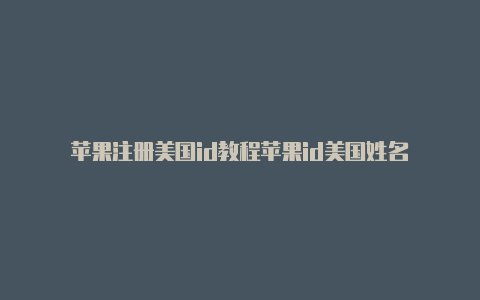 苹果注册美国id教程苹果id美国姓名